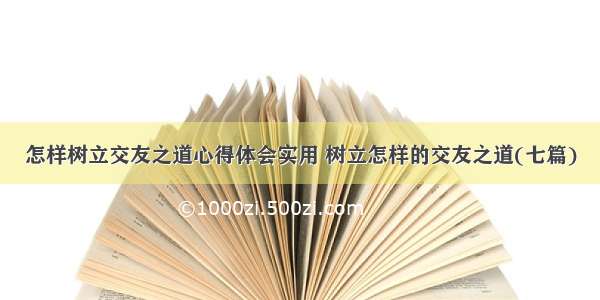 怎样树立交友之道心得体会实用 树立怎样的交友之道(七篇)

©1000zi.500zi.com